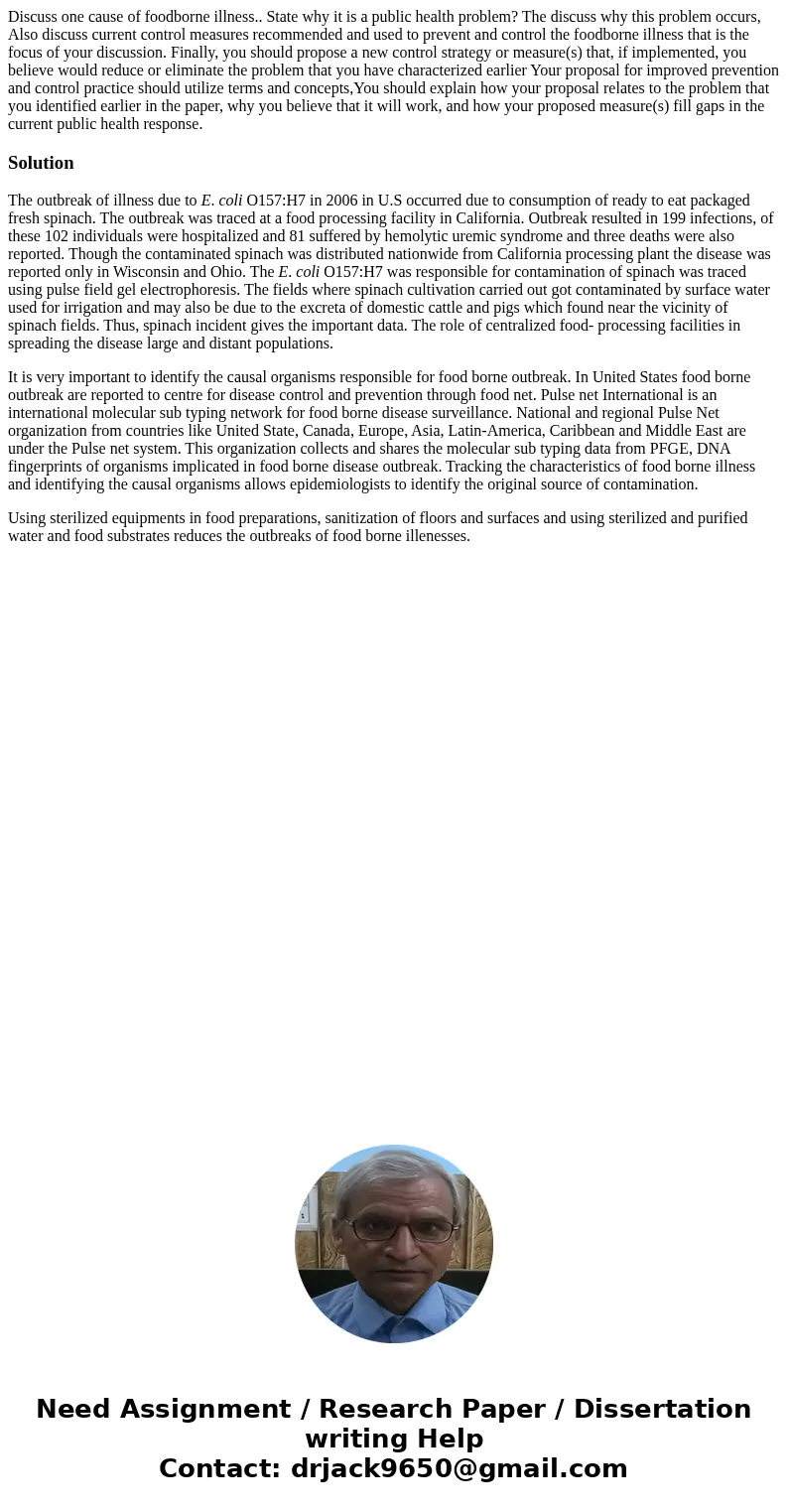 Discuss one cause of foodborne illness.. State why it is a public health problem? The discuss why this problem occurs, Also discuss current control measures recommended and used to prevent and control the foodborne illness that is the focus of your discussion. Finally, you should propose a new control strategy or measure(s) that, if implemented, you believe would reduce or eliminate the problem that you have characterized earlier Your proposal for improved prevention and control practice should utilize terms and concepts,You should explain how your proposal relates to the problem that you identified earlier in the paper, why you believe that it will work, and how your proposed measure(s) fill gaps in the current public health response.

Solution

The outbreak of illness due to E. coli O157:H7 in 2006 in U.S occurred due to consumption of ready to eat packaged fresh spinach. The outbreak was traced at a food processing facility in California. Outbreak resulted in 199 infections, of these 102 individuals were hospitalized and 81 suffered by hemolytic uremic syndrome and three deaths were also reported. Though the contaminated spinach was distributed nationwide from California processing plant the disease was reported only in Wisconsin and Ohio. The E. coli O157:H7 was responsible for contamination of spinach was traced using pulse field gel electrophoresis. The fields where spinach cultivation carried out got contaminated by surface water used for irrigation and may also be due to the excreta of domestic cattle and pigs which found near the vicinity of spinach fields. Thus, spinach incident gives the important data. The role of centralized food- processing facilities in spreading the disease large and distant populations.

It is very important to identify the causal organisms responsible for food borne outbreak. In United States food borne outbreak are reported to centre for disease control and prevention through food net. Pulse net International is an international molecular sub typing network for food borne disease surveillance. National and regional Pulse Net organization from countries like United State, Canada, Europe, Asia, Latin-America, Caribbean and Middle East are under the Pulse net system. This organization collects and shares the molecular sub typing data from PFGE, DNA fingerprints of organisms implicated in food borne disease outbreak. Tracking the characteristics of food borne illness and identifying the causal organisms allows epidemiologists to identify the original source of contamination.

Using sterilized equipments in food preparations, sanitization of floors and surfaces and using sterilized and purified water and food substrates reduces the outbreaks of food borne illenesses.

Need Assignment / Research Paper / Dissertation writing Help
Contact: drjack9650@gmail.com